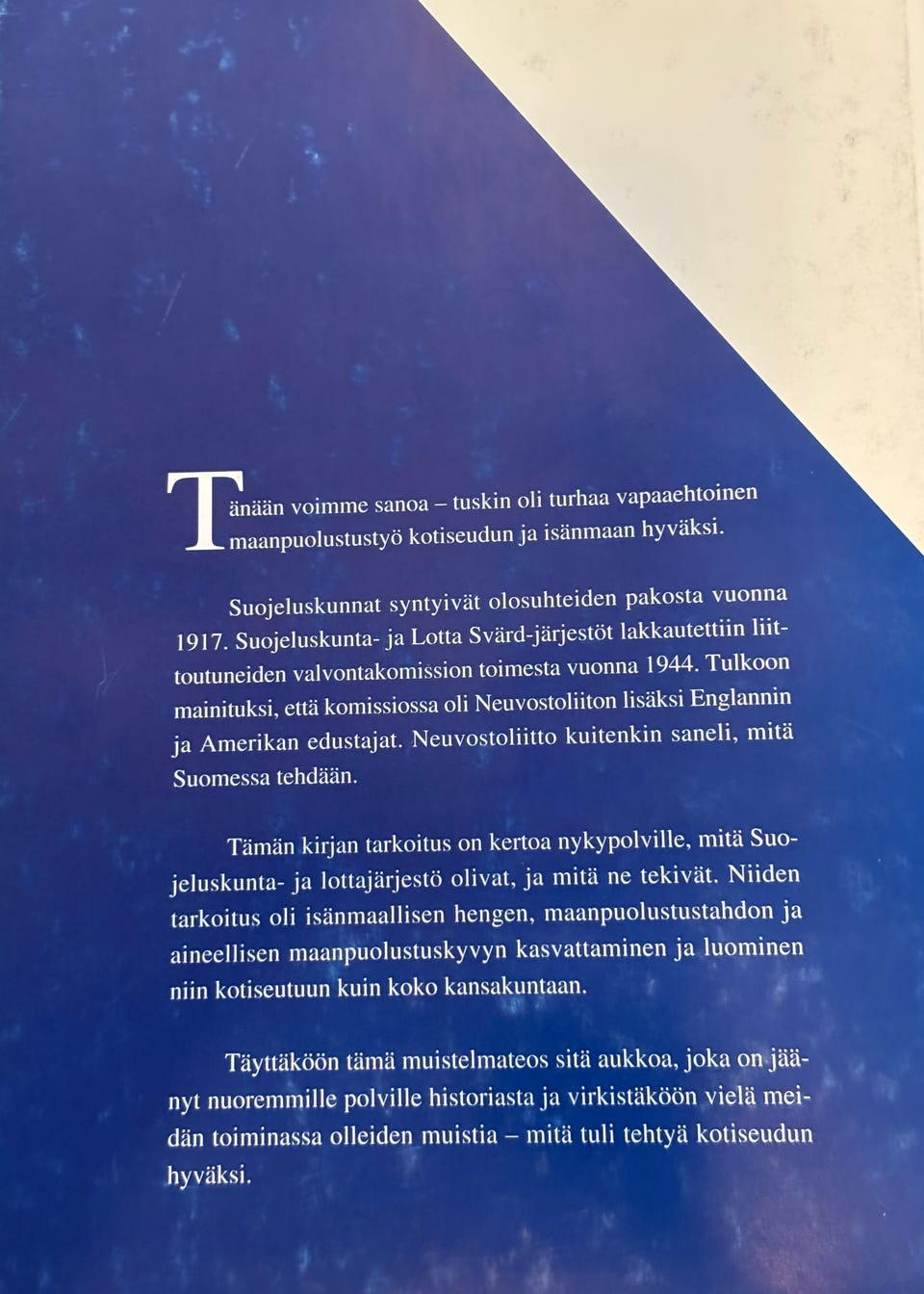 Tänään voimme sanoa – tuskin oli turhaa vapaaehtoinen maanpuolustustyö kotiseudun ja isänmaan hyväksi.

Suojeluskunnat syntyivät olosuhteiden pakosta vuonna 1917. Suojeluskunta- ja Lotta Svärd-järjestöt lakkautettiin liittoutuneiden valvontakomission toimesta vuonna 1944. Tulkoon mainituksi, että komissiossa oli Neuvostoliiton lisäksi Englannin ja Amerikan edustajat. Neuvostoliitto kuitenkin saneli, mitä Suomessa tehdään.

Tämän kirjan tarkoitus on kertoa nykypolville, mitä Suojeluskunta- ja lottajärjestö olivat, ja mitä ne tekivät. Niiden tarkoitus oli isänmaallisen hengen, maanpuolustustahdon ja aineellisen maanpuolustuskyvyn kasvattaminen ja luominen niin kotiseutuun kuin koko kansakuntaan.

Täyttäköön tämä muistelmateos sitä aukkoa, joka on jäänyt nuoremmille polville historiasta ja virkistäköön vielä meidän toiminassa olleiden muistia – mitä tuli tehtyä kotiseudun hyväksi.